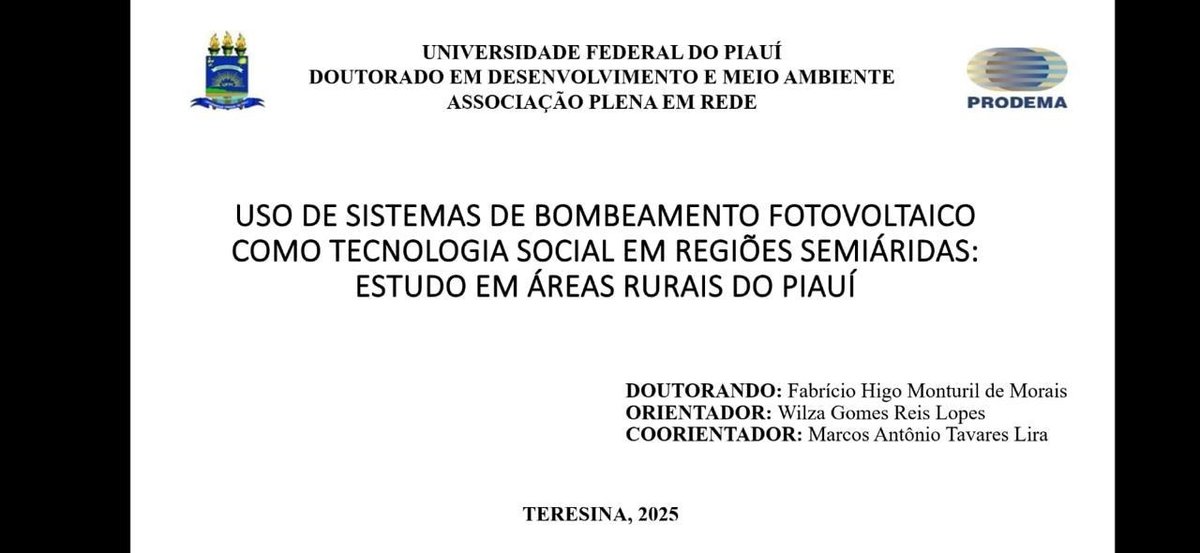 UNIVERSIDADE FEDERAL DO PIAUÍ
DOUTORADO EM DESENVOLVIMENTO E MEIO AMBIENTE
ASSOCIAÇÃO PLENA EM REDE

PRODEMA

USO DE SISTEMAS DE BOMBEAMENTO FOTOVOLTAICO COMO TECNOLOGIA SOCIAL EM REGIÕES SEMIÁRIDAS: ESTUDO EM ÁREAS RURAIS DO PIAUÍ

DOUTORANDO: Fabrício Higo Monturil de Morais
ORIENTADOR: Wilza Gomes Reis Lopes
COORIENTADOR: Marcos Antônio Tavares Lira

TERESINA, 2025